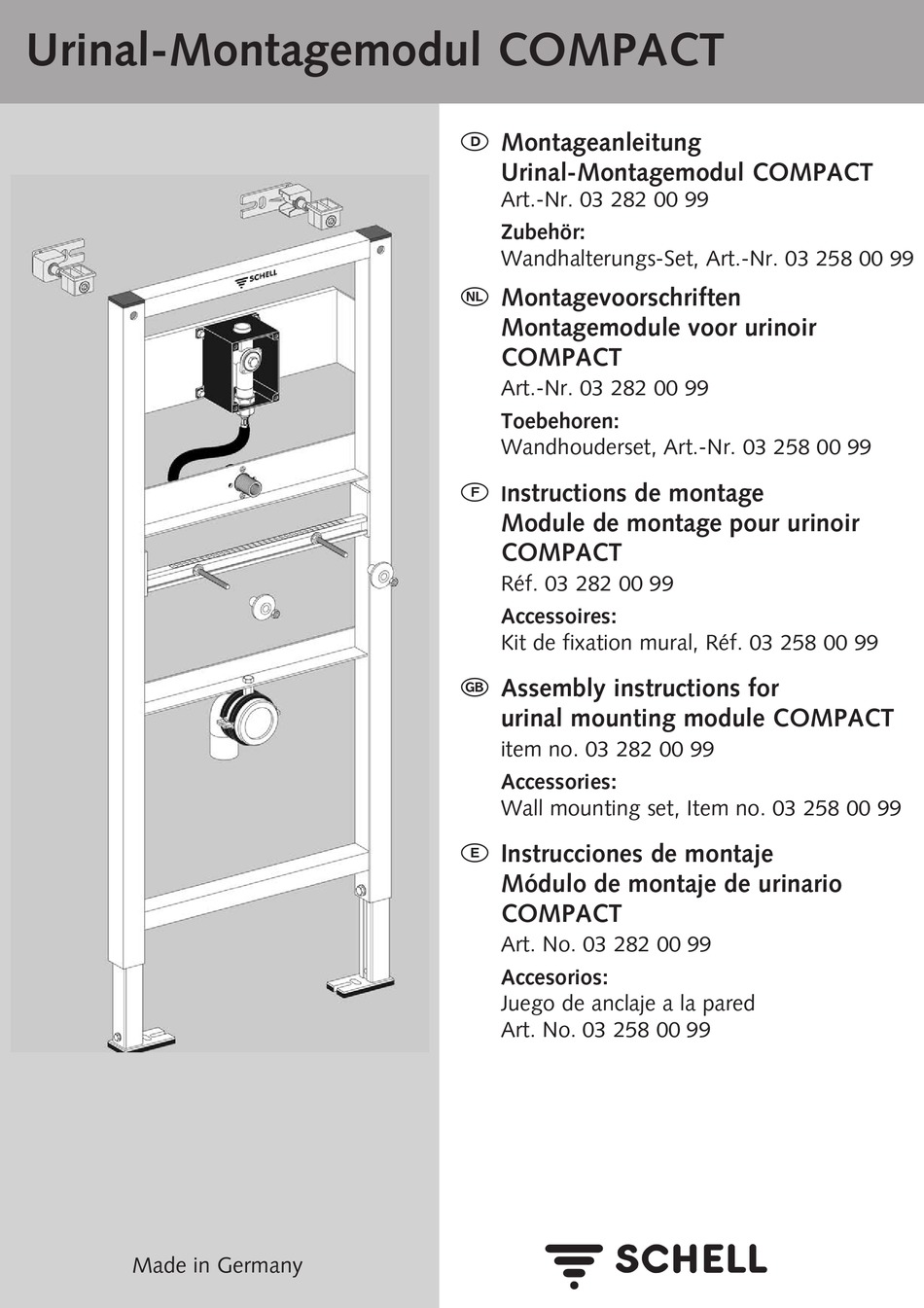 Urinal-Montagemodul COMPACT

SCHELL

D Montageanleitung
Urinal-Montagemodul COMPACT
Art.-Nr. 03 282 00 99
Zubehör:
Wandhalterungs-Set, Art.-Nr. 03 258 00 99

NL Montagevoorschriften
Montagemodule voor urinoir COMPACT
Art.-Nr. 03 282 00 99
Toebehoren:
Wandhouderset, Art.-Nr. 03 258 00 99

F Instructions de montage
Module de montage pour urinoir COMPACT
Réf. 03 282 00 99
Accessoires:
Kit de fixation mural, Réf. 03 258 00 99

GB Assembly instructions for urinal mounting module COMPACT
item no. 03 282 00 99
Accessories:
Wall mounting set, Item no. 03 258 00 99

E Instrucciones de montaje
Módulo de montaje de urinario COMPACT
Art. No. 03 282 00 99
Accesorios:
Juego de anclaje a la pared
Art. No. 03 258 00 99

Made in Germany

SCHELL